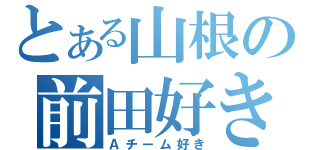 とある山根の
前田好き
Aチーム好き